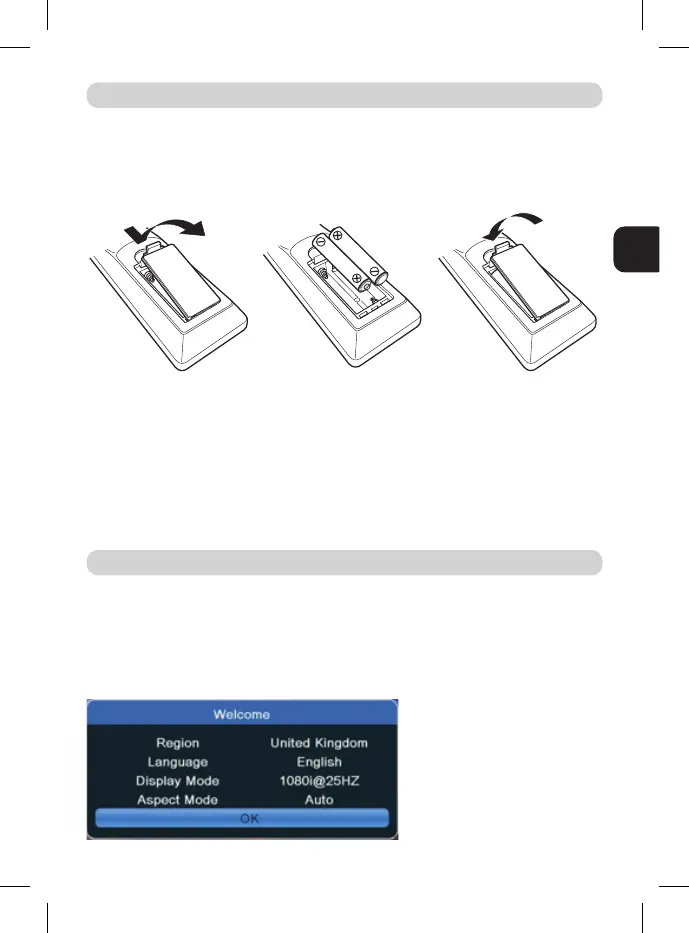 Welcome

Region United Kingdom
Language English
Display Mode 1080i@25HZ
Aspect Mode Auto
OK